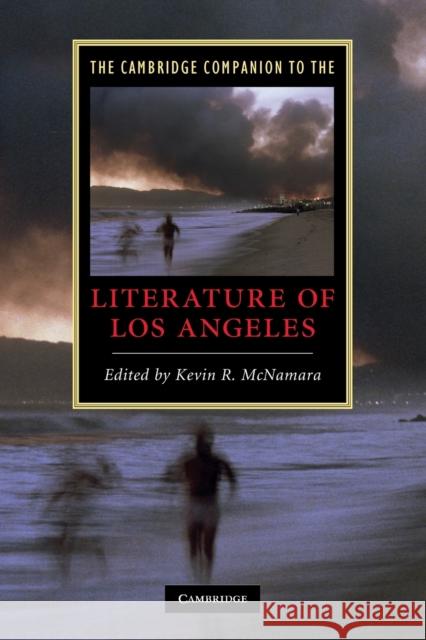 THE CAMBRIDGE COMPANION TO THE

LITERATURE OF LOS ANGELES

Edited by Kevin R. McNamara

CAMBRIDGE